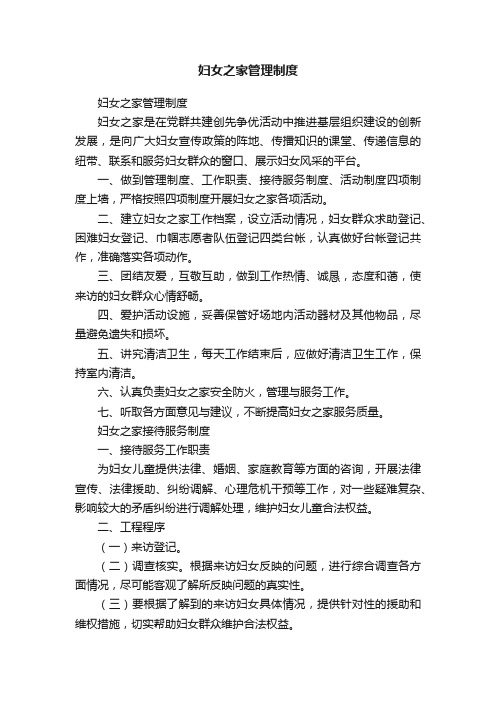 妇女之家管理制度

妇女之家管理制度

妇女之家是在党群共建创先争优活动中推进基层组织建设的创新发展，是向广大妇女宣传政策的阵地、传播知识的课堂、传递信息的纽带、联系和服务妇女群众的窗口、展示妇女风采的平台。

一、做到管理制度、工作职责、接待服务制度、活动制度四项制度上墙，严格按照四项制度开展妇女之家各项活动。

二、建立妇女之家工作档案，设立活动情况，妇女群众求助登记、困难妇女登记、巾帼志愿者队伍登记四类台帐，认真做好台帐登记共作，准确落实各项动作。

三、团结友爱，互敬互助，做到工作热情、诚恳，态度和蔼，使来访的妇女群众心情舒畅。

四、爱护活动设施，妥善保管好场地内活动器材及其他物品，尽量避免遗失和损坏。

五、讲究清洁卫生，每天工作结束后，应做好清洁卫生工作，保持室内清洁。

六、认真负责妇女之家安全防火，管理与服务工作。

七、听取各方面意见与建议，不断提高妇女之家服务质量。

妇女之家接待服务制度

一、接待服务工作职责

为妇女儿童提供法律、婚姻、家庭教育等方面的咨询，开展法律宣传、法律援助、纠纷调解、心理危机干预等工作，对一些疑难复杂、影响较大的矛盾纠纷进行调解处理，维护妇女儿童合法权益。

二、工程程序

（一）来访登记。

（二）调查核实。根据来访妇女反映的问题，进行综合调查各方面情况，尽可能客观了解所反映问题的真实性。

（三）要根据了解到的来访妇女具体情况，提供针对性的援助和维权措施，切实帮助妇女群众维护合法权益。